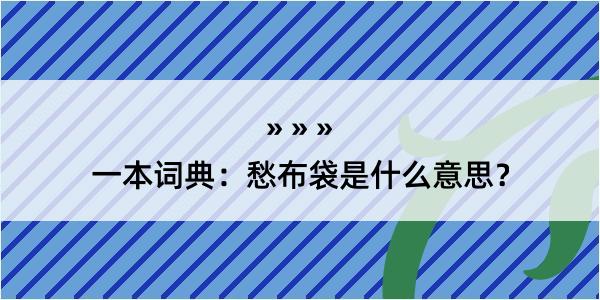 » » »
一本词典：愁布袋是什么意思？